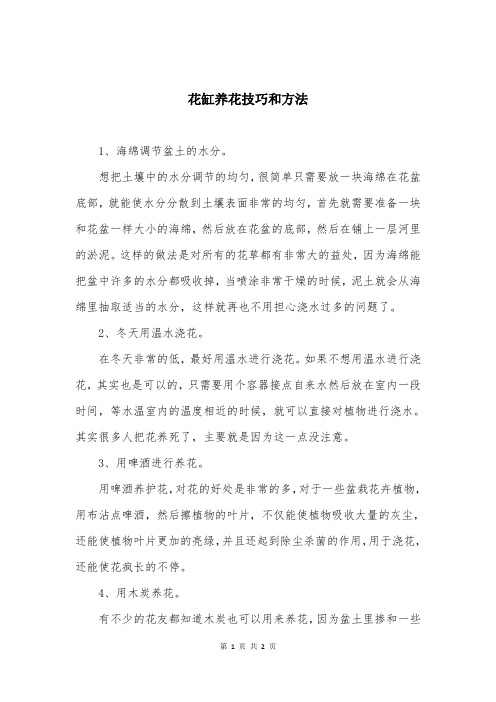 花缸养花技巧和方法

1、海绵调节盆土的水分。

想把土壤中的水分调节的均匀，很简单只需要放一块海绵在花盆底部，就能使水分分散到土壤表面非常的均匀，首先就需要准备一块和花盆一样大小的海绵，然后放在花盆的底部，然后在铺上一层河里的淤泥。这样的做法是对所有的花草都有非常大的益处，因为海绵能把盆中许多的水分都吸收掉，当喷涂非常干燥的时候，泥土就会从海绵里抽取适当的水分，这样就再也不用担心浇水过多的问题了。

2、冬天用温水浇花。

在冬天非常的低，最好用温水进行浇花。如果不想用温水进行浇花，其实也是可以的，只需要用个容器接点自来水然后放在室内一段时间，等水温室内的温度相近的时候，就可以直接对植物进行浇水。其实很多人把花养死了，主要就是因为这一点没注意。

3、用啤酒进行养花。

用啤酒养护花，对花的好处是非常的多，对于一些盆栽花卉植物，用布沾点啤酒，然后擦植物的叶片，不仅能使植物吸收大量的灰尘，还能使植物叶片更加的亮绿，并且还起到除尘杀菌的作用，用于浇花，还能使花疯长的不停。

4、用木炭养花。

有不少的花友都知道木炭也可以用来养花，因为盆土里掺和一些

第 1 页 共 2 页